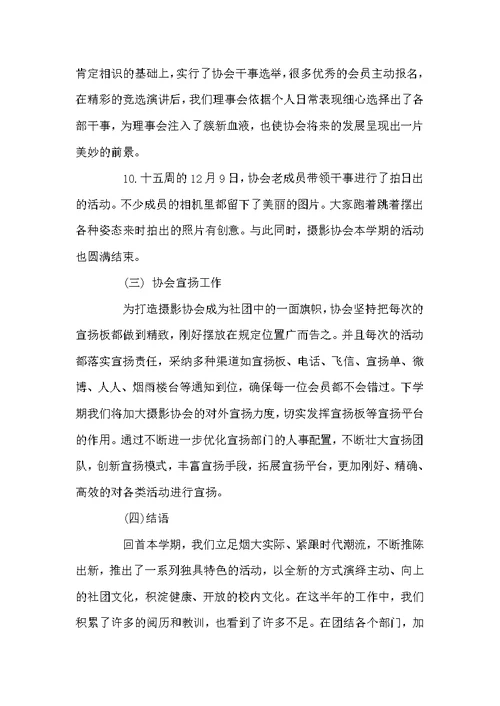 肯定相识的基础上，实行了协会干事选举，很多优秀的会员主动报名，在精彩的竞选演讲后，我们理事会依据个人日常表现细心选择出了各部干事，为理事会注入了簇新血液，也使协会将来的发展呈现出一片美妙的前景。

10. 十五周的 12 月 9 日，协会老成员带领干事进行了拍日出的活动。不少成员的相机里都留下了美丽的图片。大家跑着跳着摆出各种姿态来时拍出的照片有创意。与此同时，摄影协会本学期的活动也圆满结束。

(三) 协会宣扬工作

为打造摄影协会成为社团中的一面旗帜，协会坚持把每次的宣扬板都做到精致，刚好摆放在规定位置广而告之。并且每次的活动都落实宣扬责任，采纳多种渠道如宣扬板、电话、飞信、宣扬单、微博、人人、烟雨楼台等通知到位，确保每一位会员都不会错过。下学期我们将加大摄影协会的对外宣扬力度，切实发挥宣扬板等宣扬平台的作用。通过不断进一步优化宣扬部门的人事配置，不断壮大宣扬团队，创新宣扬模式，丰富宣扬手段，拓展宣扬平台，更加刚好、精确、高效的对各类活动进行宣扬。

(四)结语

回首本学期，我们立足烟大实际、紧跟时代潮流，不断推陈出新，推出了一系列独具特色的活动，以全新的方式演绎主动、向上的社团文化，积淀健康、开放的校内文化。在这半年的工作中，我们积累了许多的阅历和教训，也看到了许多不足。在团结各个部门，加